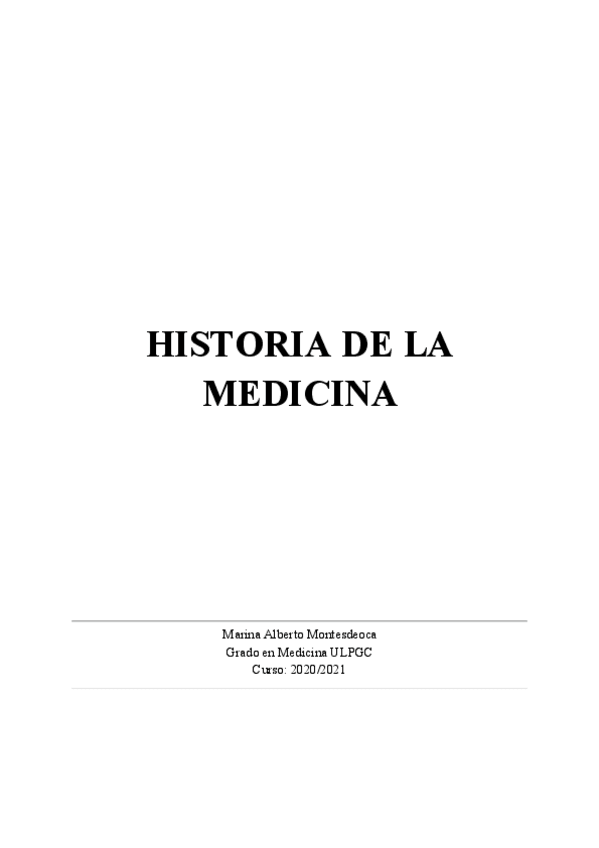 HISTORIA DE LA MEDICINA

Marina Alberto Montesdeoca
Grado en Medicina ULPGC
Curso: 2020/2021